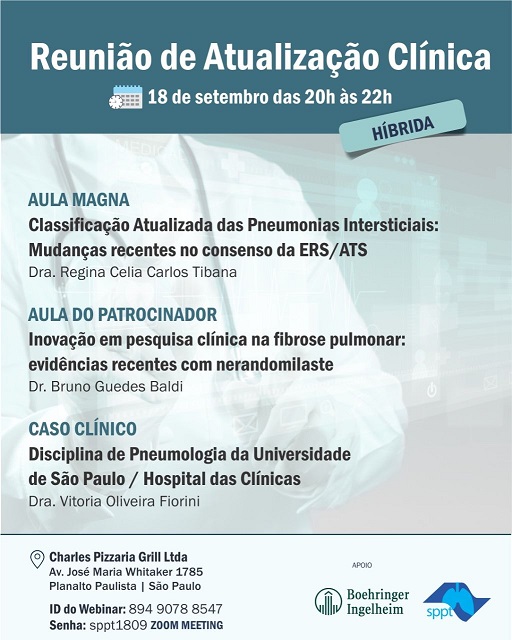 Reunião de Atualização Clínica

18 de setembro das 20h às 22h

HÍBRIDA

AULA MAGNA
Classificação Atualizada das Pneumonias Intersticiais: Mudanças recentes no consenso da ERS/ATS
Dra. Regina Celia Carlos Tibana

AULA DO PATROCINADOR
Inovação em pesquisa clínica na fibrose pulmonar: evidências recentes com nerandomilaste
Dr. Bruno Guedes Baldi

CASO CLÍNICO
Disciplina de Pneumologia da Universidade de São Paulo / Hospital das Clínicas
Dra. Vitoria Oliveira Fiorini

Charles Pizzaria Grill Ltda
Av. José Maria Whitaker 1785
Planalto Paulista | São Paulo

ID do Webinar: 894 9078 8547
Senha: sppt1809 ZOOM MEETING

APOIO
Boehringer Ingelheim
sppt